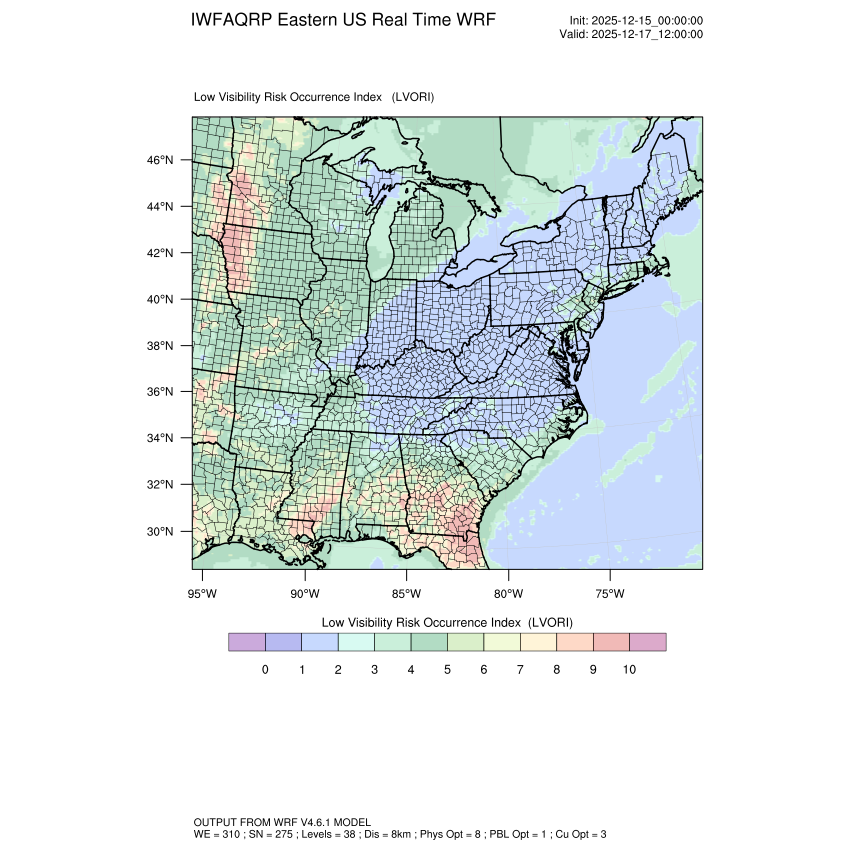 IWFAQRP Eastern US Real Time WRF

Init: 2025-12-15_00:00:00
Valid: 2025-12-17_12:00:00

Low Visibility Risk Occurrence Index (LVORI)

46°N
44°N
42°N
40°N
38°N
36°N
34°N
32°N
30°N

95°W 90°W 85°W 80°W 75°W

Low Visibility Risk Occurrence Index (LVORI)

0 1 2 3 4 5 6 7 8 9 10

OUTPUT FROM WRF V4.6.1 MODEL
WE = 310 ; SN = 275 ; Levels = 38 ; Dis = 8km ; Phys Opt = 8 ; PBL Opt = 1 ; Cu Opt = 3